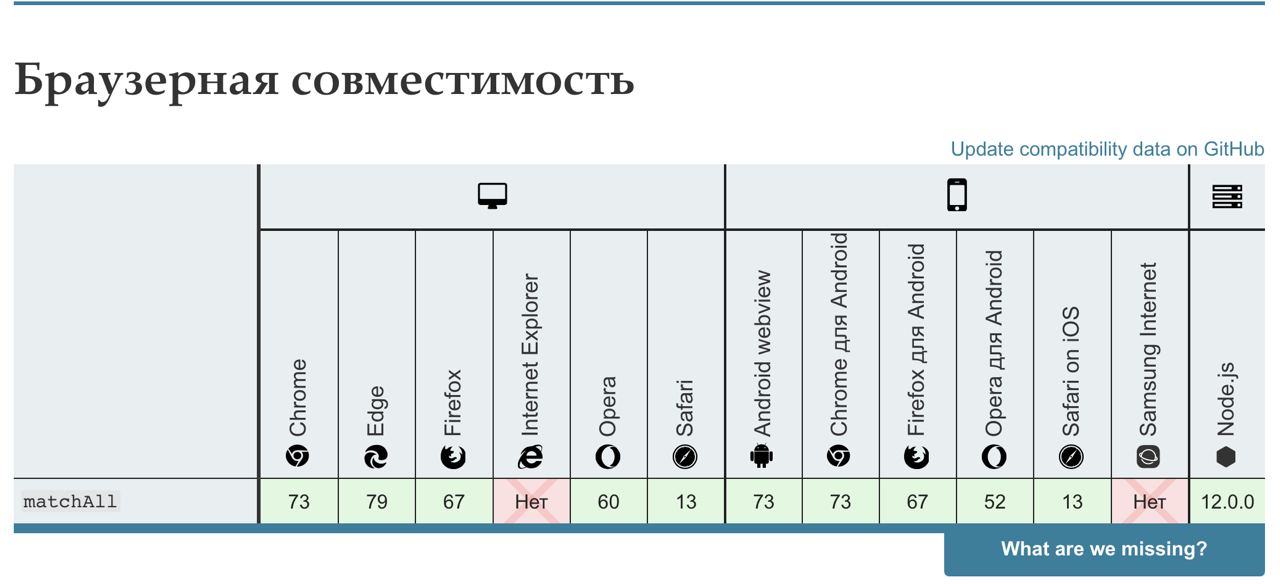 Браузерная совместимость

Update compatibility data on GitHub

| | Chrome | Edge | Firefox | Internet Explorer | Opera | Safari | Android webview | Chrome для Android | Firefox для Android | Opera для Android | Safari on iOS | Samsung Internet | Node.js |
|---|---|---|---|---|---|---|---|---|---|---|---|---|---|
| matchAll | 73 | 79 | 67 | Нет | 60 | 13 | 73 | 73 | 67 | 52 | 13 | Нет | 12.0.0 |

What are we missing?